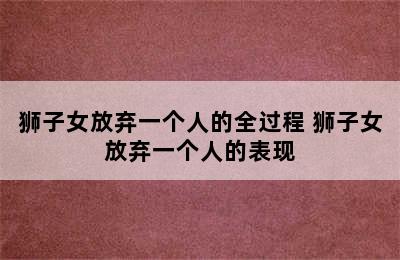 狮子女放弃一个人的全过程 狮子女放弃一个人的表现